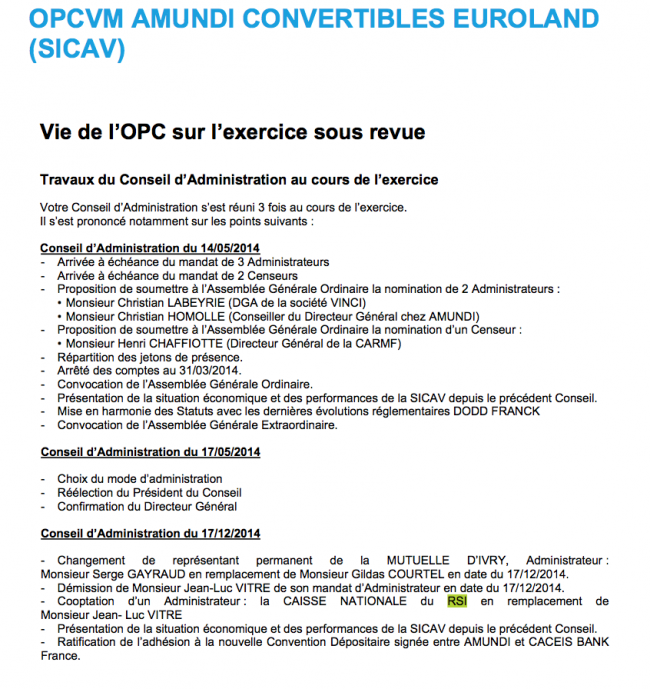 OPCVM AMUNDI CONVERTIBLES EUROLAND (SICAV)

Vie de l'OPC sur l'exercice sous revue

Travaux du Conseil d'Administration au cours de l'exercice

Votre Conseil d'Administration s'est réuni 3 fois au cours de l'exercice.
Il s'est prononcé notamment sur les points suivants :

Conseil d'Administration du 14/05/2014
- Arrivée à échéance du mandat de 3 Administrateurs
- Arrivée à échéance du mandat de 2 Censeurs
- Proposition de soumettre à l'Assemblée Générale Ordinaire la nomination de 2 Administrateurs :
• Monsieur Christian LABEYRIE (DGA de la société VINCI)
• Monsieur Christian HOMOLLE (Conseiller du Directeur Général chez AMUNDI)
- Proposition de soumettre à l'Assemblée Générale Ordinaire la nomination d'un Censeur :
• Monsieur Henri CHAFFIOTTE (Directeur Général de la CARMF)
- Répartition des jetons de présence.
- Arrêté des comptes au 31/03/2014.
- Convocation de l'Assemblée Générale Ordinaire.
- Présentation de la situation économique et des performances de la SICAV depuis le précédent Conseil.
- Mise en harmonie des Statuts avec les dernières évolutions réglementaires DODD FRANCK
- Convocation de l'Assemblée Générale Extraordinaire.

Conseil d'Administration du 17/05/2014

- Choix du mode d'administration
- Réélection du Président du Conseil
- Confirmation du Directeur Général

Conseil d'Administration du 17/12/2014

- Changement de représentant permanent de la MUTUELLE D'IVRY, Administrateur : Monsieur Serge GAYRAUD en remplacement de Monsieur Gildas COURTEL en date du 17/12/2014.
- Démission de Monsieur Jean-Luc VITRE de son mandat d'Administrateur en date du 17/12/2014.
- Cooptation d'un Administrateur : la CAISSE NATIONALE du RSI en remplacement de Monsieur Jean- Luc VITRE
- Présentation de la situation économique et des performances de la SICAV depuis le précédent Conseil.
- Ratification de l'adhésion à la nouvelle Convention Dépositaire signée entre AMUNDI et CACEIS BANK France.